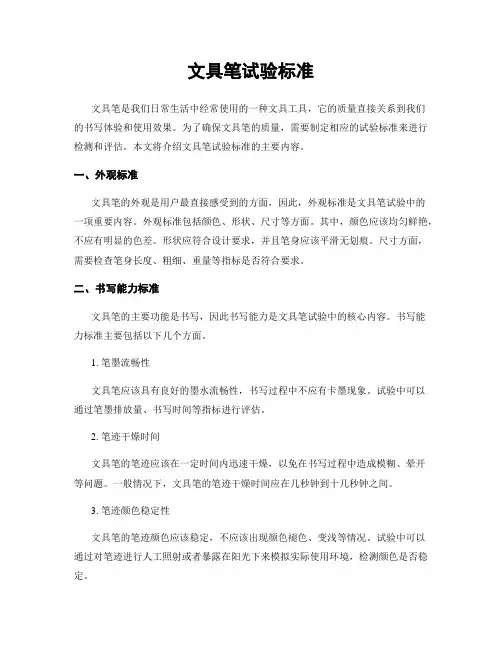 文具笔试验标准

文具笔是我们日常生活中经常使用的一种文具工具，它的质量直接关系到我们的书写体验和使用效果。为了确保文具笔的质量，需要制定相应的试验标准来进行检测和评估。本文将介绍文具笔试验标准的主要内容。

一、外观标准

文具笔的外观是用户最直接感受到的方面，因此，外观标准是文具笔试验中的一项重要内容。外观标准包括颜色、形状、尺寸等方面。其中，颜色应该均匀鲜艳，不应有明显的色差。形状应符合设计要求，并且笔身应该平滑无划痕。尺寸方面，需要检查笔身长度、粗细、重量等指标是否符合要求。

二、书写能力标准

文具笔的主要功能是书写，因此书写能力是文具笔试验中的核心内容。书写能力标准主要包括以下几个方面。

1. 笔墨流畅性

文具笔应该具有良好的墨水流畅性，书写过程中不应有卡墨现象。试验中可以通过笔墨排放量、书写时间等指标进行评估。

2. 笔迹干燥时间

文具笔的笔迹应该在一定时间内迅速干燥，以免在书写过程中造成模糊、晕开等问题。一般情况下，文具笔的笔迹干燥时间应在几秒钟到十几秒钟之间。

3. 笔迹颜色稳定性

文具笔的笔迹颜色应该稳定，不应该出现颜色褪色、变浅等情况。试验中可以通过对笔迹进行人工照射或者暴露在阳光下来模拟实际使用环境，检测颜色是否稳定。